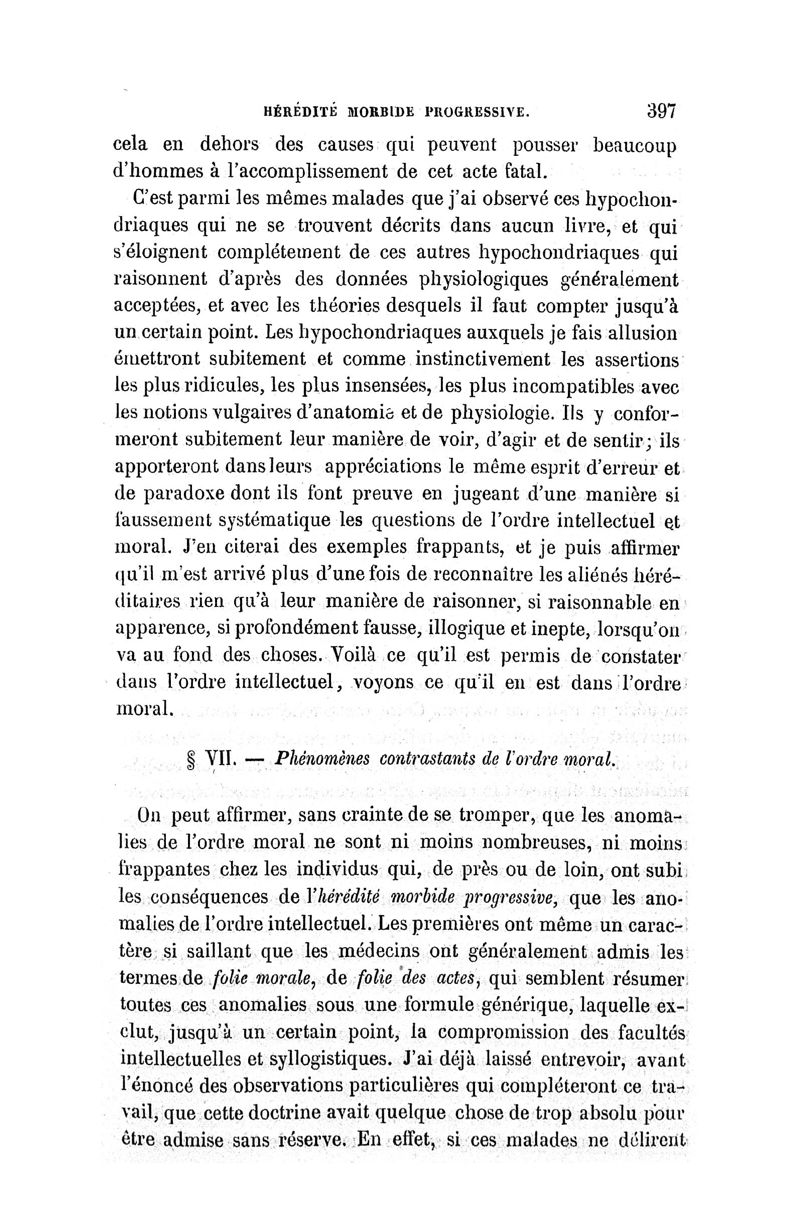 HÉRÉDITÉ MORBIDE PROGRESSIVE. 397

cela en dehors des causes qui peuvent pousser beaucoup d'hommes à l'accomplissement de cet acte fatal.

C'est parmi les mêmes malades que j'ai observé ces hypochondriaques qui ne se trouvent décrits dans aucun livre, et qui s'éloignent complétement de ces autres hypochondriaques qui raisonnent d'après des données physiologiques généralement acceptées, et avec les théories desquels il faut compter jusqu'à un certain point. Les hypochondriaques auxquels je fais allusion émettront subitement et comme instinctivement les assertions les plus ridicules, les plus insensées, les plus incompatibles avec les notions vulgaires d'anatomie et de physiologie. Ils y conformeront subitement leur manière de voir, d'agir et de sentir; ils apporteront dans leurs appréciations le même esprit d'erreur et de paradoxe dont ils font preuve en jugeant d'une manière si faussement systématique les questions de l'ordre intellectuel et moral. J'en citerai des exemples frappants, et je puis affirmer qu'il m'est arrivé plus d'une fois de reconnaître les aliénés héréditaires rien qu'à leur manière de raisonner, si raisonnable en apparence, si profondément fausse, illogique et inepte, lorsqu'on va au fond des choses. Voilà ce qu'il est permis de constater dans l'ordre intellectuel, voyons ce qu'il en est dans l'ordre moral.

§ VII. — Phénomènes contrastants de l'ordre moral.

On peut affirmer, sans crainte de se tromper, que les anomalies de l'ordre moral ne sont ni moins nombreuses, ni moins frappantes chez les individus qui, de près ou de loin, ont subi les conséquences de l'hérédité morbide progressive, que les anomalies de l'ordre intellectuel. Les premières ont même un caractère si saillant que les médecins ont généralement admis les termes de folie morale, de folie des actes, qui semblent résumer toutes ces anomalies sous une formule générique, laquelle exclut, jusqu'à un certain point, la compromission des facultés intellectuelles et syllogistiques. J'ai déjà laissé entrevoir, avant l'énoncé des observations particulières qui compléteront ce travail, que cette doctrine avait quelque chose de trop absolu pour être admise sans réserve. En effet, si ces malades ne délirent